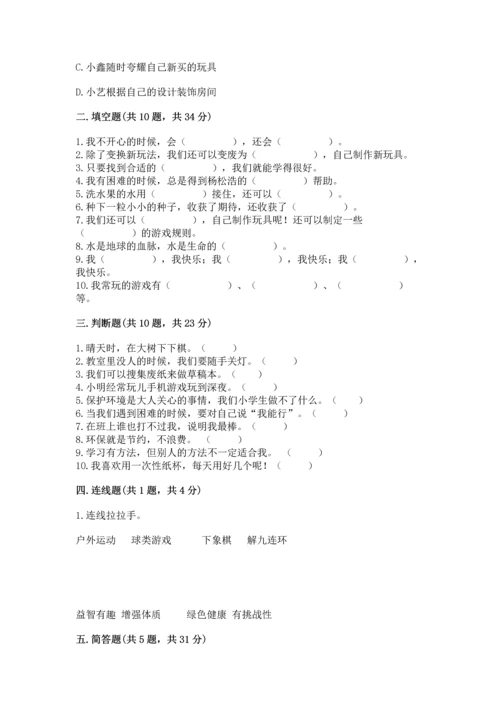 C. 小鑫随时夸耀自己新买的玩具

D. 小艺根据自己的设计装饰房间

二. 填空题(共 10 题，共 34 分)

1. 我不开心的时候，会（　　　　），还会（　　　　）。
2. 除了变换新玩法，我们还可以变废为（　　　　），自己制作新玩具。
3. 只要找到合适的（　　　　），我们就能学得很好。
4. 我有困难的时候，总是得到杨松浩的（　　　　）帮助。
5. 洗水果的水用（　　　　）接住，还可以（　　　　）。
6. 种下一粒小小的种子，收获了期待，还收获了（　　　　）。
7. 我们还可以（　　　　），自己制作玩具呢！还可以制定一些（　　　　）的游戏规则。
8. 水是地球的血脉，水是生命的（　　　　）。
9. 我（　　　　），我快乐；我（　　　　），我快乐；我（　　　　），我快乐。
10. 我常玩的游戏有（　　　　）、（　　　　）、（　　　　）等。

三. 判断题(共 10 题，共 23 分)

1. 晴天时，在大树下下棋。（　　）
2. 教室里没人的时候，我们要随手关灯。（　　）
3. 我们可以搜集废纸来做草稿本。（　　）
4. 小明经常玩儿手机游戏玩到深夜。（　　）
5. 保护环境是大人关心的事情，我们小学生做不了什么。（　　）
6. 当我们遇到困难的时候，要对自己说“我能行”。（　　）
7. 在班上谁也打不过我，说明我最棒。（　　）
8. 环保就是节约，不浪费。（　　）
9. 学习有方法，但别人的方法不一定适合我。（　　）
10. 我喜欢用一次性纸杯，每天用好几个呢！（　　）

四. 连线题(共 1 题，共 4 分)

1. 连线拉拉手。

户外运动　球类游戏　下象棋　解九连环

益智有趣　增强体质　绿色健康　有挑战性

五. 简答题(共 5 题，共 31 分)